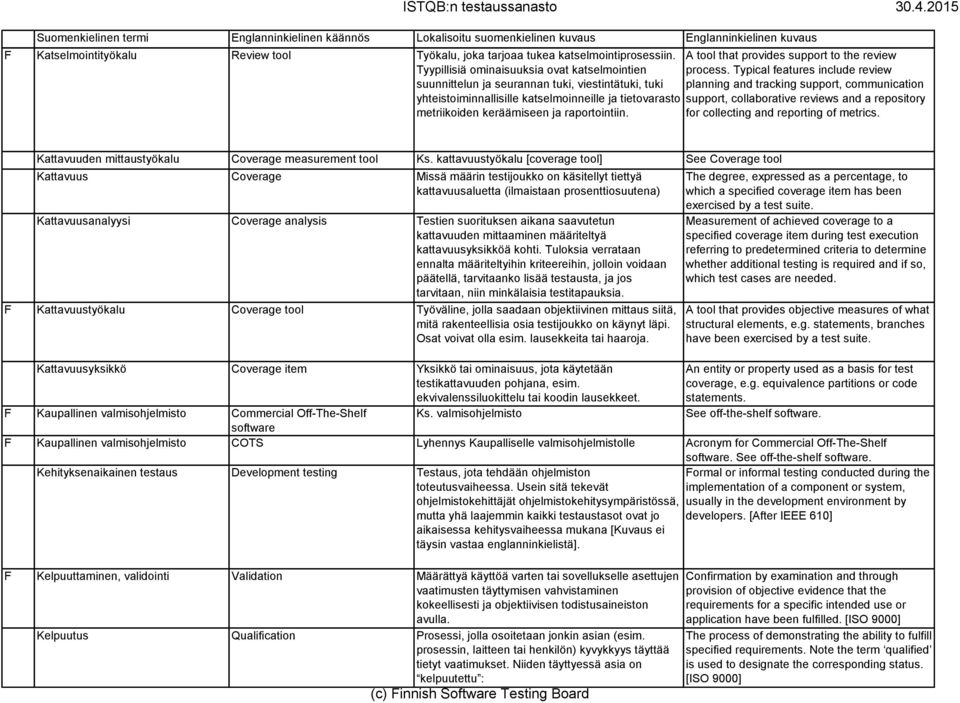 ISTQB:n testaussanasto 30.4.2015

| | Suomenkielinen termi | Englanninkielinen käännös | Lokalisoitu suomenkielinen kuvaus | Englanninkielinen kuvaus |
|---|---|---|---|---|
| F | Katselmointityökalu | Review tool | Työkalu, joka tarjoaa tukea katselmointiprosessiin. Tyypillisiä ominaisuuksia ovat katselmointien suunnittelun ja seurannan tuki, viestintätuki, tuki yhteistoiminnallisille katselmoinneille ja tietovarasto metriikoiden keräämiseen ja raportointiin. | A tool that provides support to the review process. Typical features include review planning and tracking support, communication support, collaborative reviews and a repository for collecting and reporting of metrics. |
| | Kattavuuden mittaustyökalu | Coverage measurement tool | Ks. kattavuustyökalu [coverage tool] | See Coverage tool |
| | Kattavuus | Coverage | Missä määrin testijoukko on käsitellyt tiettyä kattavuusaluetta (ilmaistaan prosenttiosuutena) | The degree, expressed as a percentage, to which a specified coverage item has been exercised by a test suite. |
| | Kattavuusanalyysi | Coverage analysis | Testien suorituksen aikana saavutetun kattavuuden mittaaminen määriteltyä kattavuusyksikköä kohti. Tuloksia verrataan ennalta määriteltyihin kriteereihin, jolloin voidaan päätellä, tarvitaanko lisää testausta, ja jos tarvitaan, niin minkälaisia testitapauksia. | Measurement of achieved coverage to a specified coverage item during test execution referring to predetermined criteria to determine whether additional testing is required and if so, which test cases are needed. |
| F | Kattavuustyökalu | Coverage tool | Työväline, jolla saadaan objektiivinen mittaus siitä, mitä rakenteellisia osia testijoukko on käynyt läpi. Osat voivat olla esim. lausekkeita tai haaroja. | A tool that provides objective measures of what structural elements, e.g. statements, branches have been exercised by a test suite. |
| | Kattavuusyksikkö | Coverage item | Yksikkö tai ominaisuus, jota käytetään testikattavuuden pohjana, esim. ekvivalenssiluokittelu tai koodin lausekkeet. | An entity or property used as a basis for test coverage, e.g. equivalence partitions or code statements. |
| F | Kaupallinen valmisohjelmisto | Commercial Off-The-Shelf software | Ks. valmisohjelmisto | See off-the-shelf software. |
| F | Kaupallinen valmisohjelmisto | COTS | Lyhennys Kaupalliselle valmisohjelmistolle | Acronym for Commercial Off-The-Shelf software. See off-the-shelf software. |
| | Kehityksenaikainen testaus | Development testing | Testaus, jota tehdään ohjelmiston toteutusvaiheessa. Usein sitä tekevät ohjelmistokehittäjät ohjelmistokehitysympäristössä, mutta yhä laajemmin kaikki testaustasot ovat jo aikaisessa kehitysvaiheessa mukana [Kuvaus ei täysin vastaa englanninkielistä]. | Formal or informal testing conducted during the implementation of a component or system, usually in the development environment by developers. [After IEEE 610] |
| F | Kelpuuttaminen, validointi | Validation | Määrättyä käyttöä varten tai sovellukselle asettujen vaatimusten täyttymisen vahvistaminen kokeellisesti ja objektiivisen todistusaineiston avulla. | Confirmation by examination and through provision of objective evidence that the requirements for a specific intended use or application have been fulfilled. [ISO 9000] |
| | Kelpuutus | Qualification | Prosessi, jolla osoitetaan jonkin asian (esim. prosessin, laitteen tai henkilön) kyvykkyys täyttää tietyt vaatimukset. Niiden täyttyessä asia on "kelpuutettu": | The process of demonstrating the ability to fulfill specified requirements. Note the term 'qualified' is used to designate the corresponding status. [ISO 9000] |

(c) Finnish Software Testing Board